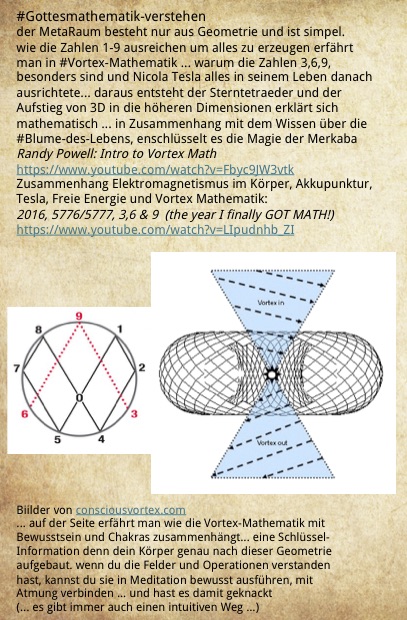 #Gottesmathematik-verstehen
der MetaRaum besteht nur aus Geometrie und ist simpel. wie die Zahlen 1-9 ausreichen um alles zu erzeugen erfährt man in #Vortex-Mathematik ... warum die Zahlen 3,6,9, besonders sind und Nicola Tesla alles in seinem Leben danach ausrichtete... daraus entsteht der Sterntetraeder und der Aufstieg von 3D in die höheren Dimensionen erklärt sich mathematisch ... in Zusammenhang mit dem Wissen über die #Blume-des-Lebens, enschlüsselt es die Magie der Merkaba
Randy Powell: Intro to Vortex Math
https://www.youtube.com/watch?v=Fbyc9JW3vtk
Zusammenhang Elektromagnetismus im Körper, Akkupunktur, Tesla, Freie Energie und Vortex Mathematik:
2016, 5776/5777, 3,6 & 9 (the year I finally GOT MATH!)
https://www.youtube.com/watch?v=LIpudnhb_ZI

9
8
1
7
2
0
6
3
5
4

Vortex in
Vortex out

Biilder von consciousvortex.com
... auf der Seite erfährt man wie die Vortex-Mathematik mit Bewusstsein und Chakras zusammenhängt... eine Schlüssel-Information denn dein Körper genau nach dieser Geometrie aufgebaut. wenn du die Felder und Operationen verstanden hast, kannst du sie in Meditation bewusst ausführen, mit Atmung verbinden ... und hast es damit geknackt
(... es gibt immer auch einen intuitiven Weg ...)